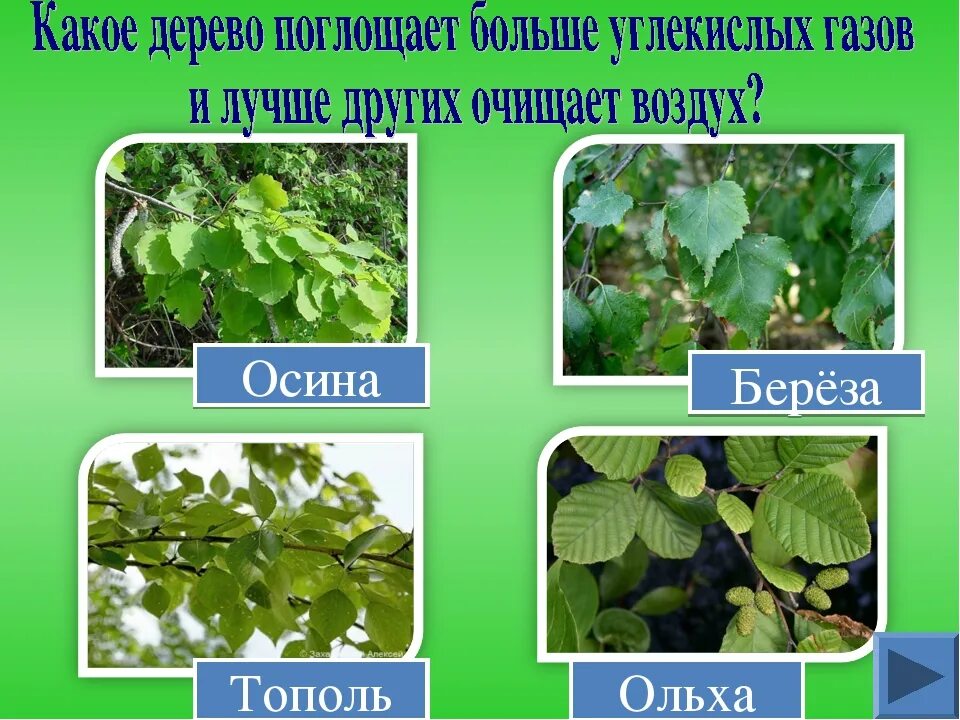 Какое дерево поглощает больше углекислых газов и лучше других очищает воздух?

Осина

Берёза

Тополь

Ольха